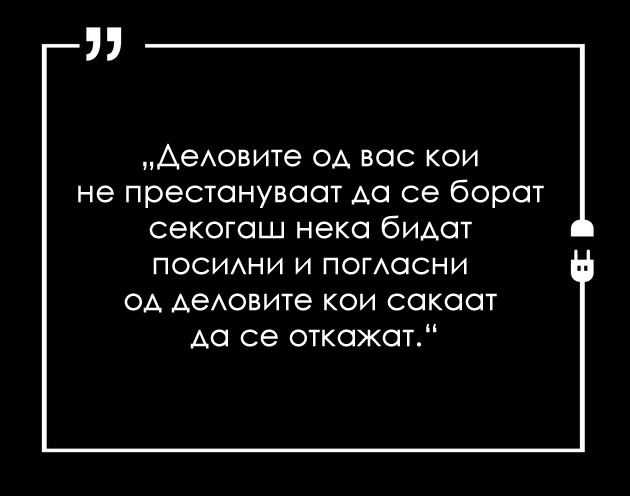 „Деловите од вас кои не престануваат да се борат секогаш нека бидат посилни и погласни од деловите кои сакаат да се откажат.“